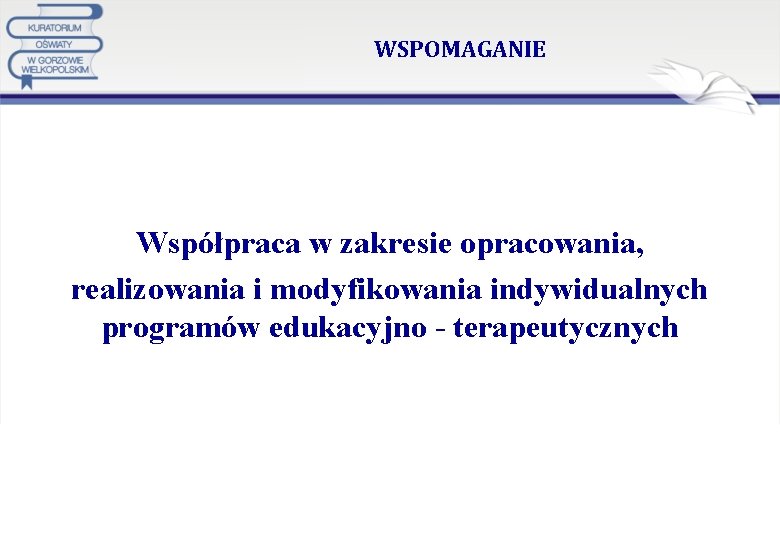 KURATORIUM OŚWIATY W GORZOWIE WIELKOPOLSKIM

WSPOMAGANIE

Współpraca w zakresie opracowania, realizowania i modyfikowania indywidualnych programów edukacyjno - terapeutycznych